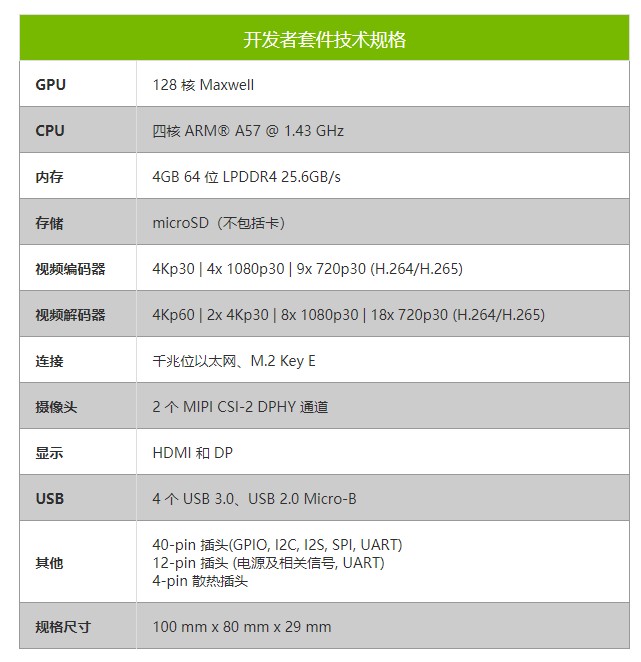 | 开发者套件技术规格 | |
|---|---|
| GPU | 128 核 Maxwell |
| CPU | 四核 ARM® A57 @ 1.43 GHz |
| 内存 | 4GB 64 位 LPDDR4 25.6GB/s |
| 存储 | microSD（不包括卡） |
| 视频编码器 | 4Kp30 \| 4x 1080p30 \| 9x 720p30 (H.264/H.265) |
| 视频解码器 | 4Kp60 \| 2x 4Kp30 \| 8x 1080p30 \| 18x 720p30 (H.264/H.265) |
| 连接 | 千兆位以太网、M.2 Key E |
| 摄像头 | 2 个 MIPI CSI-2 DPHY 通道 |
| 显示 | HDMI 和 DP |
| USB | 4 个 USB 3.0、USB 2.0 Micro-B |
| 其他 | 40-pin 插头(GPIO, I2C, I2S, SPI, UART) 12-pin 插头 (电源及相关信号, UART) 4-pin 散热插头 |
| 规格尺寸 | 100 mm x 80 mm x 29 mm |